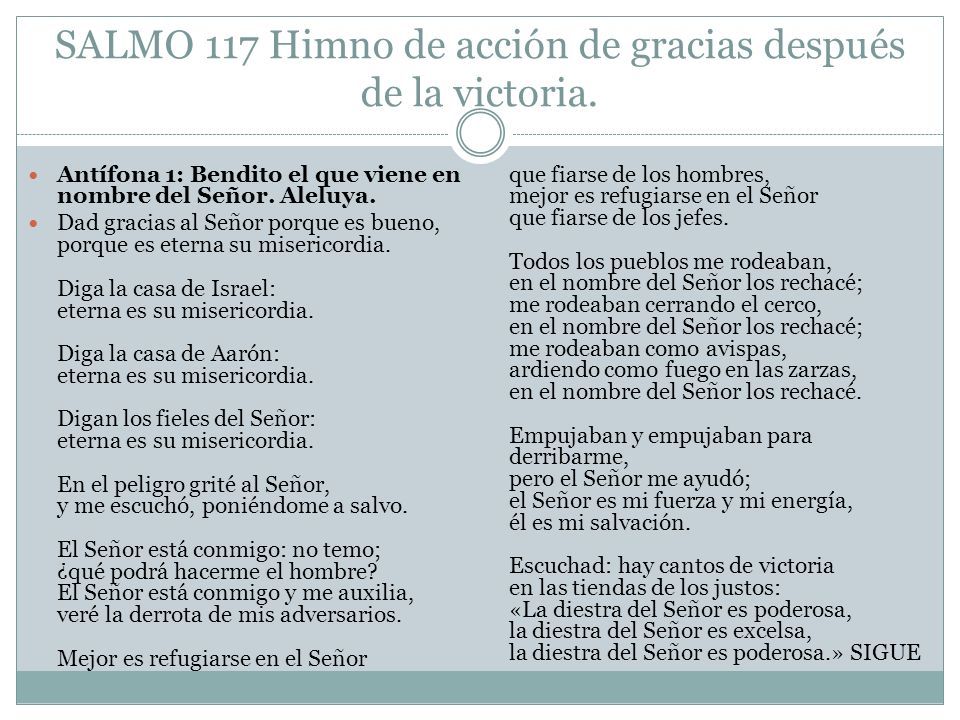 SALMO 117 Himno de acción de gracias después de la victoria.

Antífona 1: Bendito el que viene en nombre del Señor. Aleluya.

Dad gracias al Señor porque es bueno, porque es eterna su misericordia.

Diga la casa de Israel: eterna es su misericordia.

Diga la casa de Aarón: eterna es su misericordia.

Digan los fieles del Señor: eterna es su misericordia.

En el peligro grité al Señor, y me escuchó, poniéndome a salvo.

El Señor está conmigo: no temo; ¿qué podrá hacerme el hombre? El Señor está conmigo y me auxilia, veré la derrota de mis adversarios.

Mejor es refugiarse en el Señor que fiarse de los hombres, mejor es refugiarse en el Señor que fiarse de los jefes.

Todos los pueblos me rodeaban, en el nombre del Señor los rechacé; me rodeaban cerrando el cerco, en el nombre del Señor los rechacé; me rodeaban como avispas, ardiendo como fuego en las zarzas, en el nombre del Señor los rechacé.

Empujaban y empujaban para derribarme, pero el Señor me ayudó; el Señor es mi fuerza y mi energía, él es mi salvación.

Escuchad: hay cantos de victoria en las tiendas de los justos: «La diestra del Señor es poderosa, la diestra del Señor es excelsa, la diestra del Señor es poderosa.» SIGUE